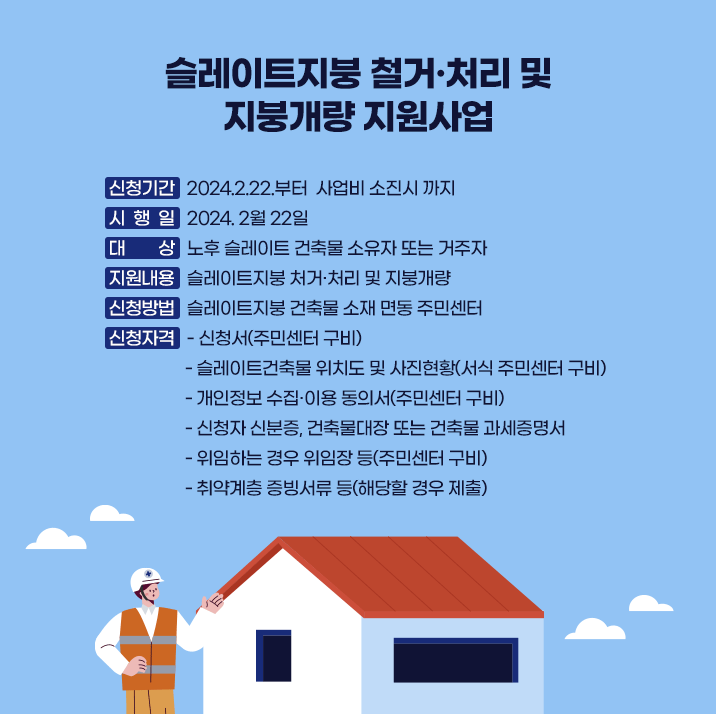 슬레이트지붕 철거·처리 및 지붕개량 지원사업

신청기간 2024.2.22.부터 사업비 소진시 까지

시 행 일 2024. 2월 22일

대 상 노후 슬레이트 건축물 소유자 또는 거주자

지원내용 슬레이트지붕 처거·처리 및 지붕개량

신청방법 슬레이트지붕 건축물 소재 면동 주민센터

신청자격 - 신청서(주민센터 구비)
- 슬레이트건축물 위치도 및 사진현황(서식 주민센터 구비)
- 개인정보 수집·이용 동의서(주민센터 구비)
- 신청자 신분증, 건축물대장 또는 건축물 과세증명서
- 위임하는 경우 위임장 등(주민센터 구비)
- 취약계층 증빙서류 등(해당할 경우 제출)